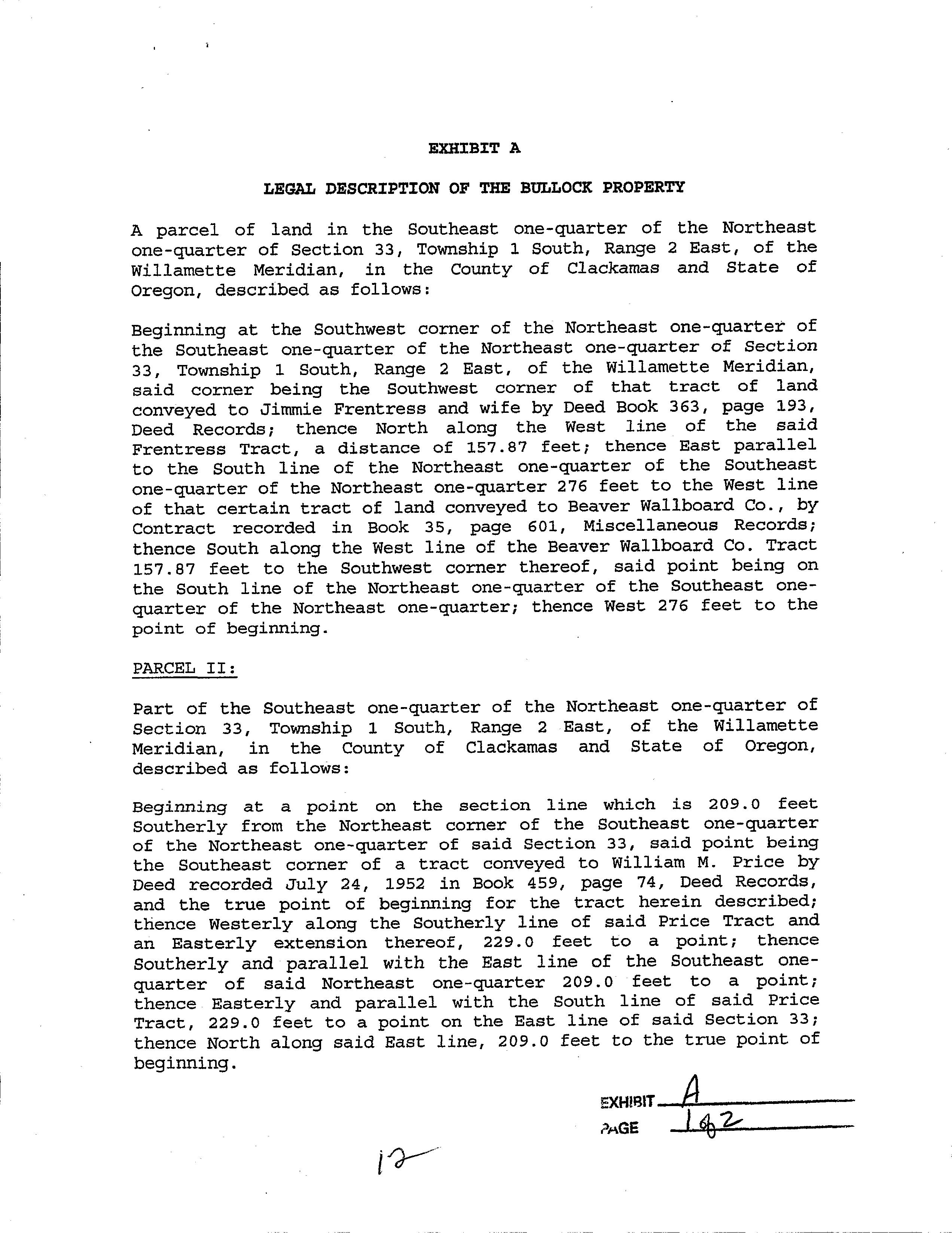 EXHIBIT A

LEGAL DESCRIPTION OF THE BULLOCK PROPERTY

A parcel of land in the Southeast one-quarter of the Northeast one-quarter of Section 33, Township 1 South, Range 2 East, of the Willamette Meridian, in the County of Clackamas and State of Oregon, described as follows:

Beginning at the Southwest corner of the Northeast one-quarter of the Southeast one-quarter of the Northeast one-quarter of Section 33, Township 1 South, Range 2 East, of the Willamette Meridian, said corner being the Southwest corner of that tract of land conveyed to Jimmie Frentress and wife by Deed Book 363, page 193, Deed Records; thence North along the West line of the said Frentress Tract, a distance of 157.87 feet; thence East parallel to the South line of the Northeast one-quarter of the Southeast one-quarter of the Northeast one-quarter 276 feet to the West line of that certain tract of land conveyed to Beaver Wallboard Co., by Contract recorded in Book 35, page 601, Miscellaneous Records; thence South along the West line of the Beaver Wallboard Co. Tract 157.87 feet to the Southwest corner thereof, said point being on the South line of the Northeast one-quarter of the Southeast one-quarter of the Northeast one-quarter; thence West 276 feet to the point of beginning.

PARCEL II:

Part of the Southeast one-quarter of the Northeast one-quarter of Section 33, Township 1 South, Range 2 East, of the Willamette Meridian, in the County of Clackamas and State of Oregon, described as follows:

Beginning at a point on the section line which is 209.0 feet Southerly from the Northeast corner of the Southeast one-quarter of the Northeast one-quarter of said Section 33, said point being the Southeast corner of a tract conveyed to William M. Price by Deed recorded July 24, 1952 in Book 459, page 74, Deed Records, and the true point of beginning for the tract herein described; thence Westerly along the Southerly line of said Price Tract and an Easterly extension thereof, 229.0 feet to a point; thence Southerly and parallel with the East line of the Southeast one-quarter of said Northeast one-quarter 209.0 feet to a point; thence Easterly and parallel with the South line of said Price Tract, 229.0 feet to a point on the East line of said Section 33; thence North along said East line, 209.0 feet to the true point of beginning.

EXHIBIT A
PAGE 1 of 2

12